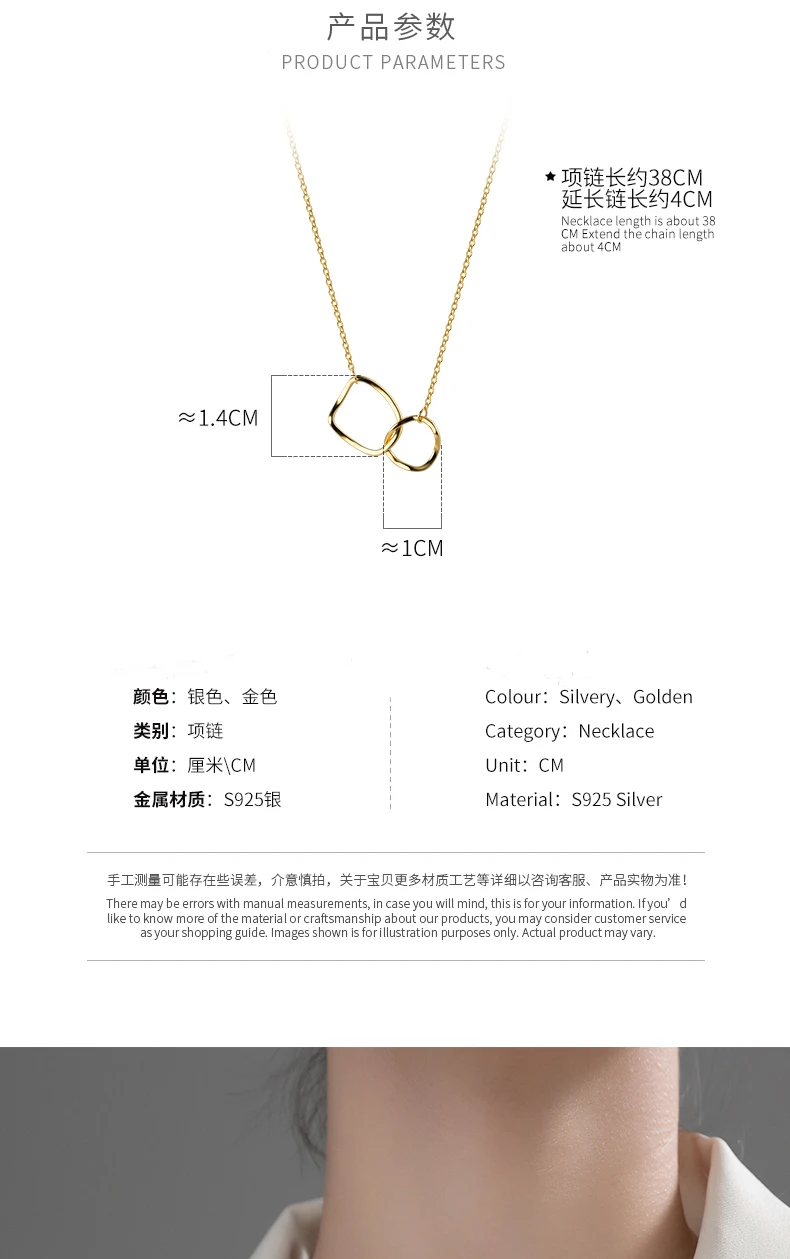 产品参数
PRODUCT PARAMETERS

★ 项链长约38CM
延长链长约4CM
Necklace length is about 38 CM Extend the chain length about 4CM

≈1.4CM

≈1CM

颜色：银色、金色
类别：项链
单位：厘米\CM
金属材质：S925银

Colour：Silvery、Golden
Category：Necklace
Unit：CM
Material：S925 Silver

手工测量可能存在些误差，介意慎拍，关于宝贝更多材质工艺等详细以咨询客服、产品实物为准！

There may be errors with manual measurements, in case you will mind, this is for your information. If you'd like to know more of the material or craftsmanship about our products, you may consider customer service as your shopping guide. Images shown is for illustration purposes only. Actual product may vary.